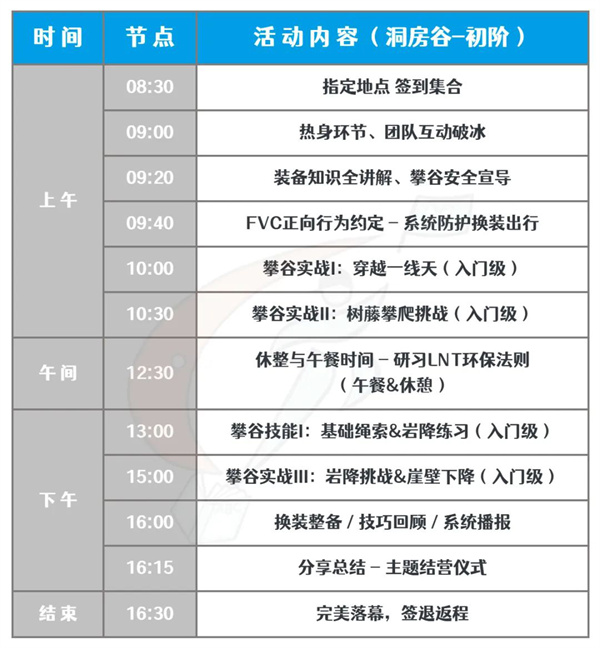 | 时间 | 节点 | 活动内容（洞房谷-初阶） |
|---|---|---|
| 上午 | 08:30 | 指定地点 签到集合 |
| | 09:00 | 热身环节、团队互动破冰 |
| | 09:20 | 装备知识全讲解、攀谷安全宣导 |
| | 09:40 | FVC正向行为约定 - 系统防护换装出行 |
| | 10:00 | 攀谷实战I：穿越一线天（入门级） |
| | 10:30 | 攀谷实战II：树藤攀爬挑战（入门级） |
| 午间 | 12:30 | 休整与午餐时间 - 研习LNT环保法则（午餐&休憩） |
| 下午 | 13:00 | 攀谷技能I：基础绳索&岩降练习（入门级） |
| | 15:00 | 攀谷实战III：岩降挑战&崖壁下降（入门级） |
| | 16:00 | 换装整备 / 技巧回顾 / 系统播报 |
| | 16:15 | 分享总结 - 主题结营仪式 |
| 结束 | 16:30 | 完美落幕，签退返程 |